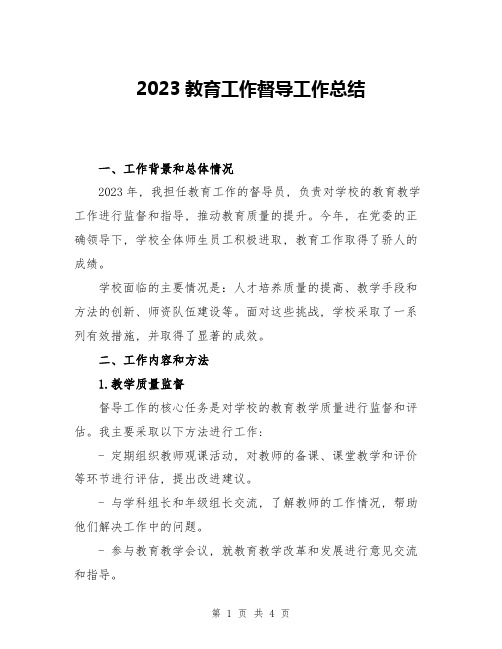 2023 教育工作督导工作总结

一、工作背景和总体情况

2023 年，我担任教育工作的督导员，负责对学校的教育教学工作进行监督和指导，推动教育质量的提升。今年，在党委的正确领导下，学校全体师生员工积极进取，教育工作取得了骄人的成绩。

学校面临的主要情况是：人才培养质量的提高、教学手段和方法的创新、师资队伍建设等。面对这些挑战，学校采取了一系列有效措施，并取得了显著的成效。

二、工作内容和方法

1. 教学质量监督

督导工作的核心任务是对学校的教育教学质量进行监督和评估。我主要采取以下方法进行工作：

- 定期组织教师观课活动，对教师的备课、课堂教学和评价等环节进行评估，提出改进建议。

- 与学科组长和年级组长交流，了解教师的工作情况，帮助他们解决工作中的问题。

- 参与教育教学会议，就教育教学改革和发展进行意见交流和指导。

第 1 页 共 4 页